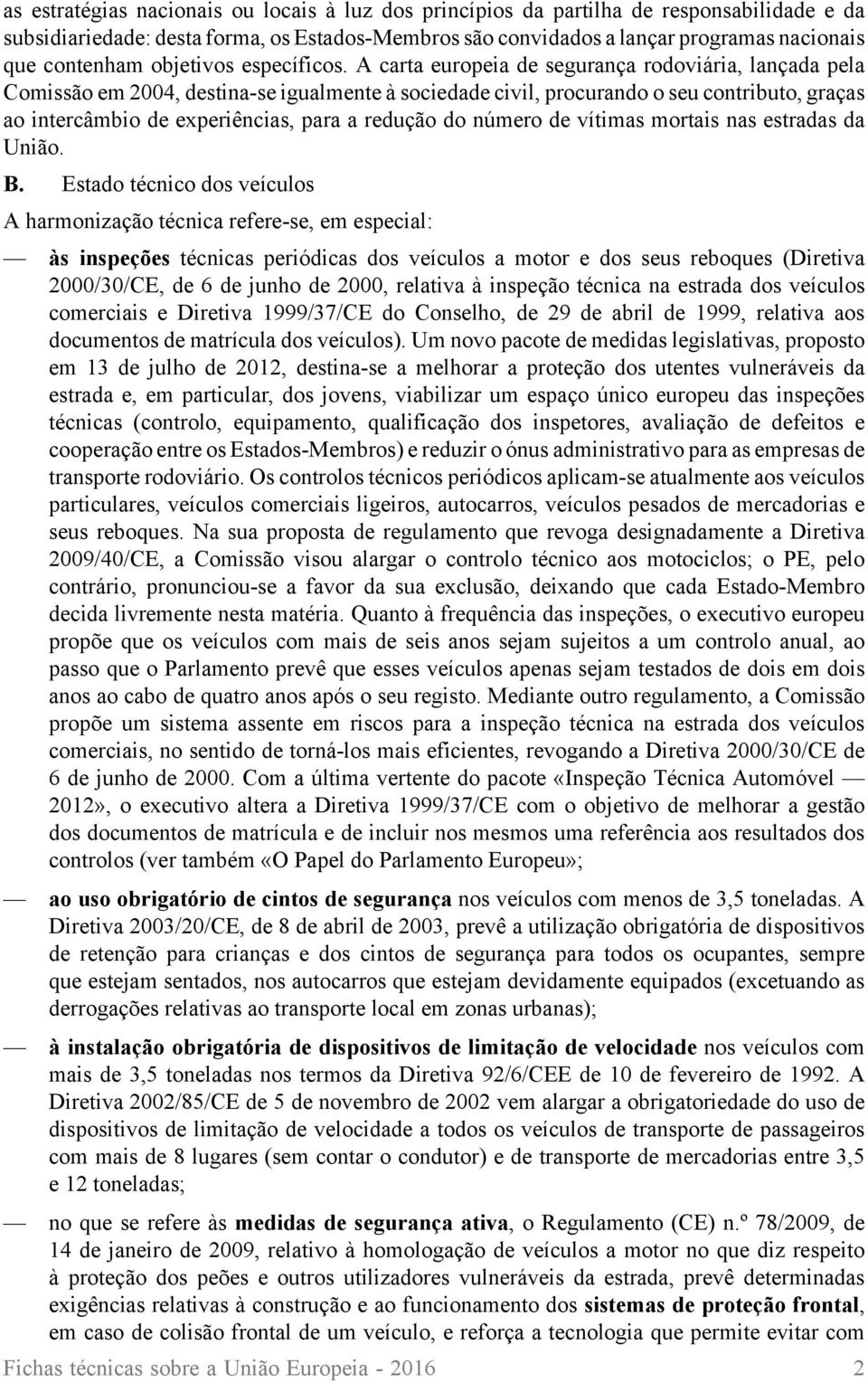 as estratégias nacionais ou locais à luz dos princípios da partilha de responsabilidade e da subsidiariedade: desta forma, os Estados-Membros são convidados a lançar programas nacionais que contenham objetivos específicos. A carta europeia de segurança rodoviária, lançada pela Comissão em 2004, destina-se igualmente à sociedade civil, procurando o seu contributo, graças ao intercâmbio de experiências, para a redução do número de vítimas mortais nas estradas da União.

B. Estado técnico dos veículos

A harmonização técnica refere-se, em especial:

— às inspeções técnicas periódicas dos veículos a motor e dos seus reboques (Diretiva 2000/30/CE, de 6 de junho de 2000, relativa à inspeção técnica na estrada dos veículos comerciais e Diretiva 1999/37/CE do Conselho, de 29 de abril de 1999, relativa aos documentos de matrícula dos veículos). Um novo pacote de medidas legislativas, proposto em 13 de julho de 2012, destina-se a melhorar a proteção dos utentes vulneráveis da estrada e, em particular, dos jovens, viabilizar um espaço único europeu das inspeções técnicas (controlo, equipamento, qualificação dos inspetores, avaliação de defeitos e cooperação entre os Estados-Membros) e reduzir o ónus administrativo para as empresas de transporte rodoviário. Os controlos técnicos periódicos aplicam-se atualmente aos veículos particulares, veículos comerciais ligeiros, autocarros, veículos pesados de mercadorias e seus reboques. Na sua proposta de regulamento que revoga designadamente a Diretiva 2009/40/CE, a Comissão visou alargar o controlo técnico aos motociclos; o PE, pelo contrário, pronunciou-se a favor da sua exclusão, deixando que cada Estado-Membro decida livremente nesta matéria. Quanto à frequência das inspeções, o executivo europeu propõe que os veículos com mais de seis anos sejam sujeitos a um controlo anual, ao passo que o Parlamento prevê que esses veículos apenas sejam testados de dois em dois anos ao cabo de quatro anos após o seu registo. Mediante outro regulamento, a Comissão propõe um sistema assente em riscos para a inspeção técnica na estrada dos veículos comerciais, no sentido de torná-los mais eficientes, revogando a Diretiva 2000/30/CE de 6 de junho de 2000. Com a última vertente do pacote «Inspeção Técnica Automóvel — 2012», o executivo altera a Diretiva 1999/37/CE com o objetivo de melhorar a gestão dos documentos de matrícula e de incluir nos mesmos uma referência aos resultados dos controlos (ver também «O Papel do Parlamento Europeu»;

— ao uso obrigatório de cintos de segurança nos veículos com menos de 3,5 toneladas. A Diretiva 2003/20/CE, de 8 de abril de 2003, prevê a utilização obrigatória de dispositivos de retenção para crianças e dos cintos de segurança para todos os ocupantes, sempre que estejam sentados, nos autocarros que estejam devidamente equipados (excetuando as derrogações relativas ao transporte local em zonas urbanas);

— à instalação obrigatória de dispositivos de limitação de velocidade nos veículos com mais de 3,5 toneladas nos termos da Diretiva 92/6/CEE de 10 de fevereiro de 1992. A Diretiva 2002/85/CE de 5 de novembro de 2002 vem alargar a obrigatoriedade do uso de dispositivos de limitação de velocidade a todos os veículos de transporte de passageiros com mais de 8 lugares (sem contar o condutor) e de transporte de mercadorias entre 3,5 e 12 toneladas;

— no que se refere às medidas de segurança ativa, o Regulamento (CE) n.º 78/2009, de 14 de janeiro de 2009, relativo à homologação de veículos a motor no que diz respeito à proteção dos peões e outros utilizadores vulneráveis da estrada, prevê determinadas exigências relativas à construção e ao funcionamento dos sistemas de proteção frontal, em caso de colisão frontal de um veículo, e reforça a tecnologia que permite evitar com

Fichas técnicas sobre a União Europeia - 2016 2